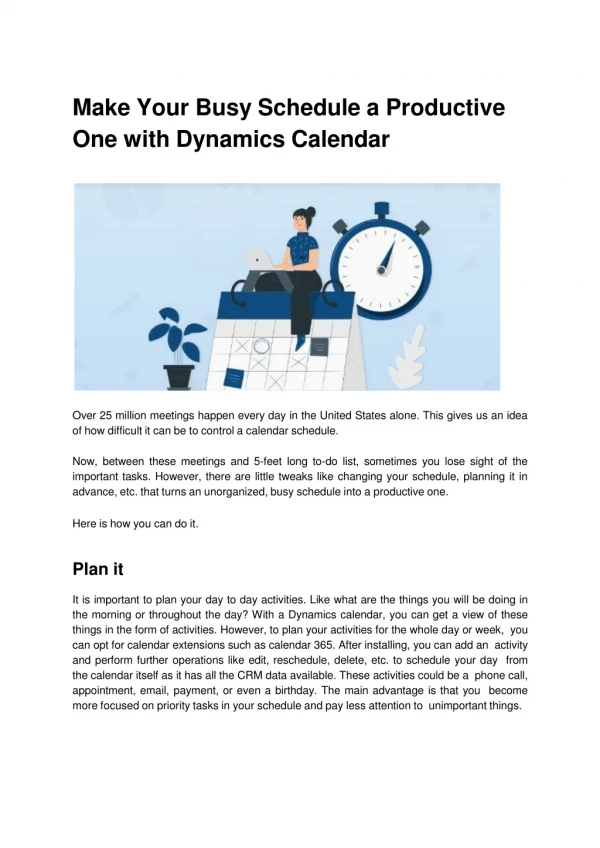 Make Your Busy Schedule a Productive One with Dynamics Calendar

Over 25 million meetings happen every day in the United States alone. This gives us an idea of how difficult it can be to control a calendar schedule.

Now, between these meetings and 5-feet long to-do list, sometimes you lose sight of the important tasks. However, there are little tweaks like changing your schedule, planning it in advance, etc. that turns an unorganized, busy schedule into a productive one.

Here is how you can do it.

Plan it

It is important to plan your day to day activities. Like what are the things you will be doing in the morning or throughout the day? With a Dynamics calendar, you can get a view of these things in the form of activities. However, to plan your activities for the whole day or week, you can opt for calendar extensions such as calendar 365. After installing, you can add an activity and perform further operations like edit, reschedule, delete, etc. to schedule your day from the calendar itself as it has all the CRM data available. These activities could be a phone call, appointment, email, payment, or even a birthday. The main advantage is that you become more focused on priority tasks in your schedule and pay less attention to unimportant things.